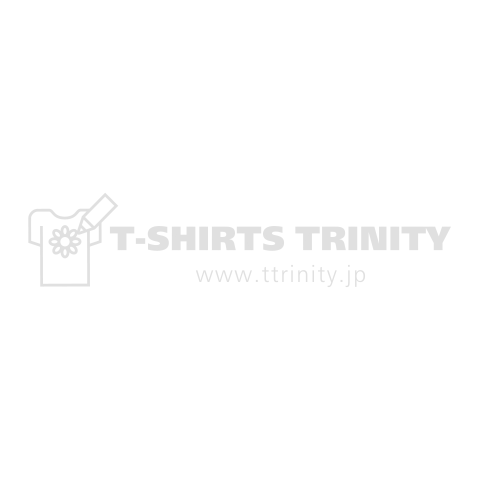 T-SHIRTS TRINITY
www.ttrinity.jp